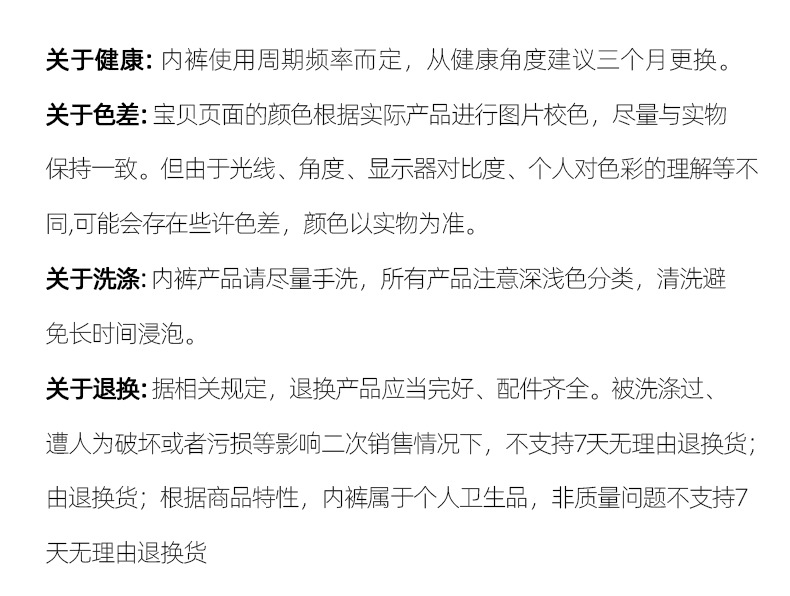 关于健康:内裤使用周期频率而定，从健康角度建议三个月更换。

关于色差:宝贝页面的颜色根据实际产品进行图片校色，尽量与实物保持一致。但由于光线、角度、显示器对比度、个人对色彩的理解等不同,可能会存在些许色差，颜色以实物为准。

关于洗涤:内裤产品请尽量手洗，所有产品注意深浅色分类，清洗避免长时间浸泡。

关于退换:据相关规定，退换产品应当完好、配件齐全。被洗涤过、遭人为破坏或者污损等影响二次销售情况下，不支持7天无理由退换货；由退换货；根据商品特性，内裤属于个人卫生品，非质量问题不支持7天无理由退换货